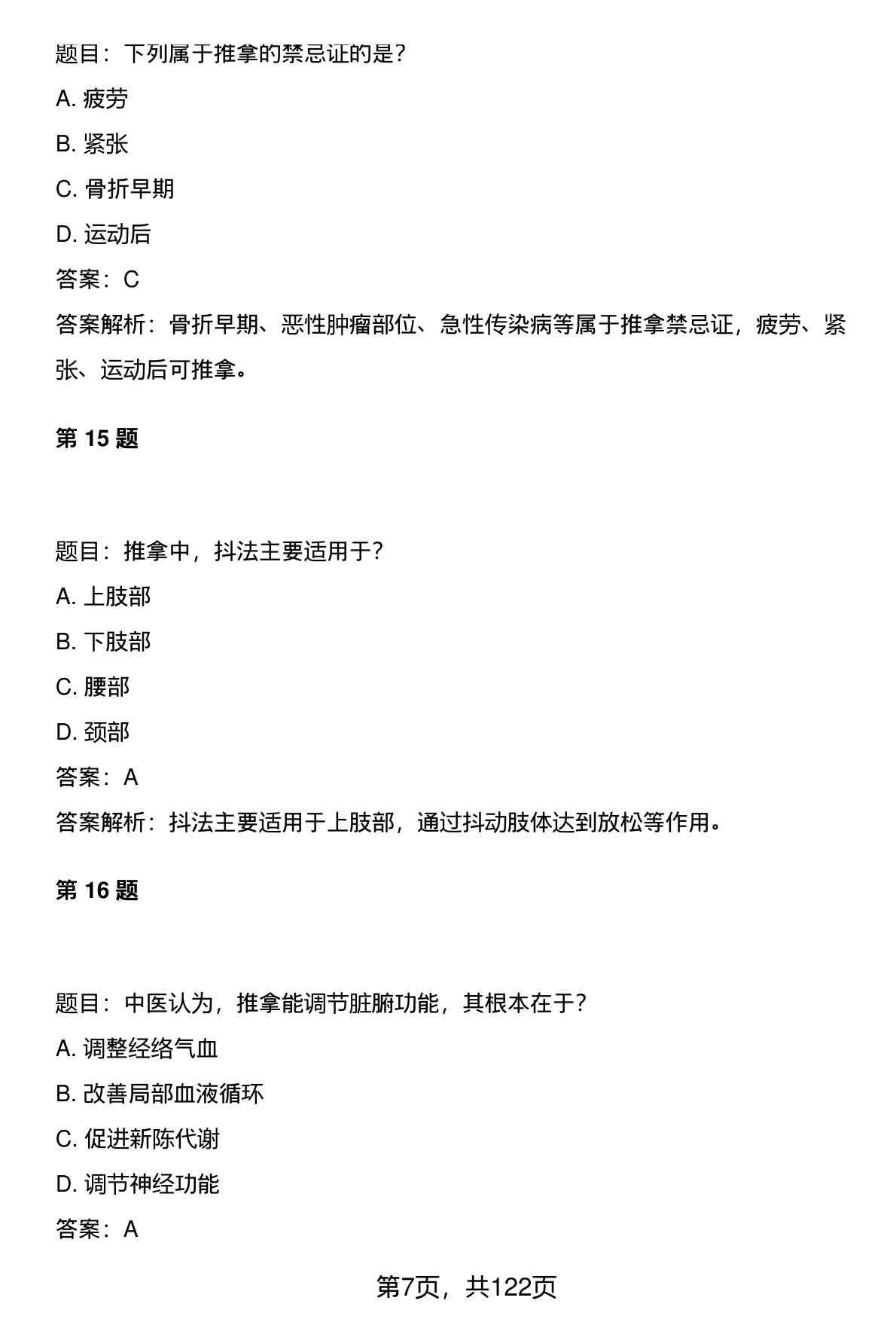 题目：下列属于推拿的禁忌证的是？

A. 疲劳

B. 紧张

C. 骨折早期

D. 运动后

答案：C

答案解析：骨折早期、恶性肿瘤部位、急性传染病等属于推拿禁忌证，疲劳、紧张、运动后可推拿。

第 15 题

题目：推拿中，抖法主要适用于？

A. 上肢部

B. 下肢部

C. 腰部

D. 颈部

答案：A

答案解析：抖法主要适用于上肢部，通过抖动肢体达到放松等作用。

第 16 题

题目：中医认为，推拿能调节脏腑功能，其根本在于？

A. 调整经络气血

B. 改善局部血液循环

C. 促进新陈代谢

D. 调节神经功能

答案：A

第7页，共122页